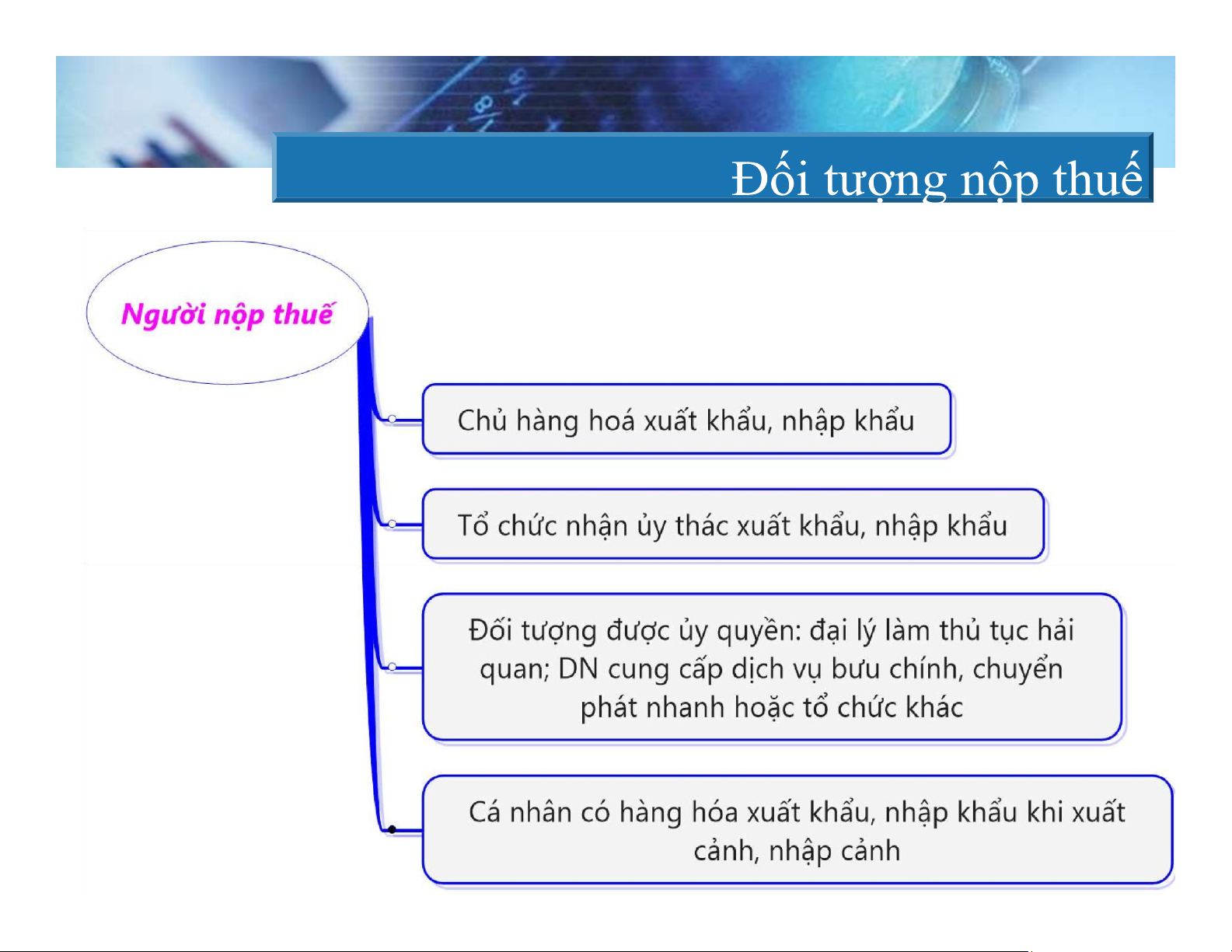 Đối tượng nộp thuế

Người nộp thuế

Chủ hàng hoá xuất khẩu, nhập khẩu

Tổ chức nhận ủy thác xuất khẩu, nhập khẩu

Đối tượng được ủy quyền: đại lý làm thủ tục hải quan; DN cung cấp dịch vụ bưu chính, chuyển phát nhanh hoặc tổ chức khác

Cá nhân có hàng hóa xuất khẩu, nhập khẩu khi xuất cảnh, nhập cảnh